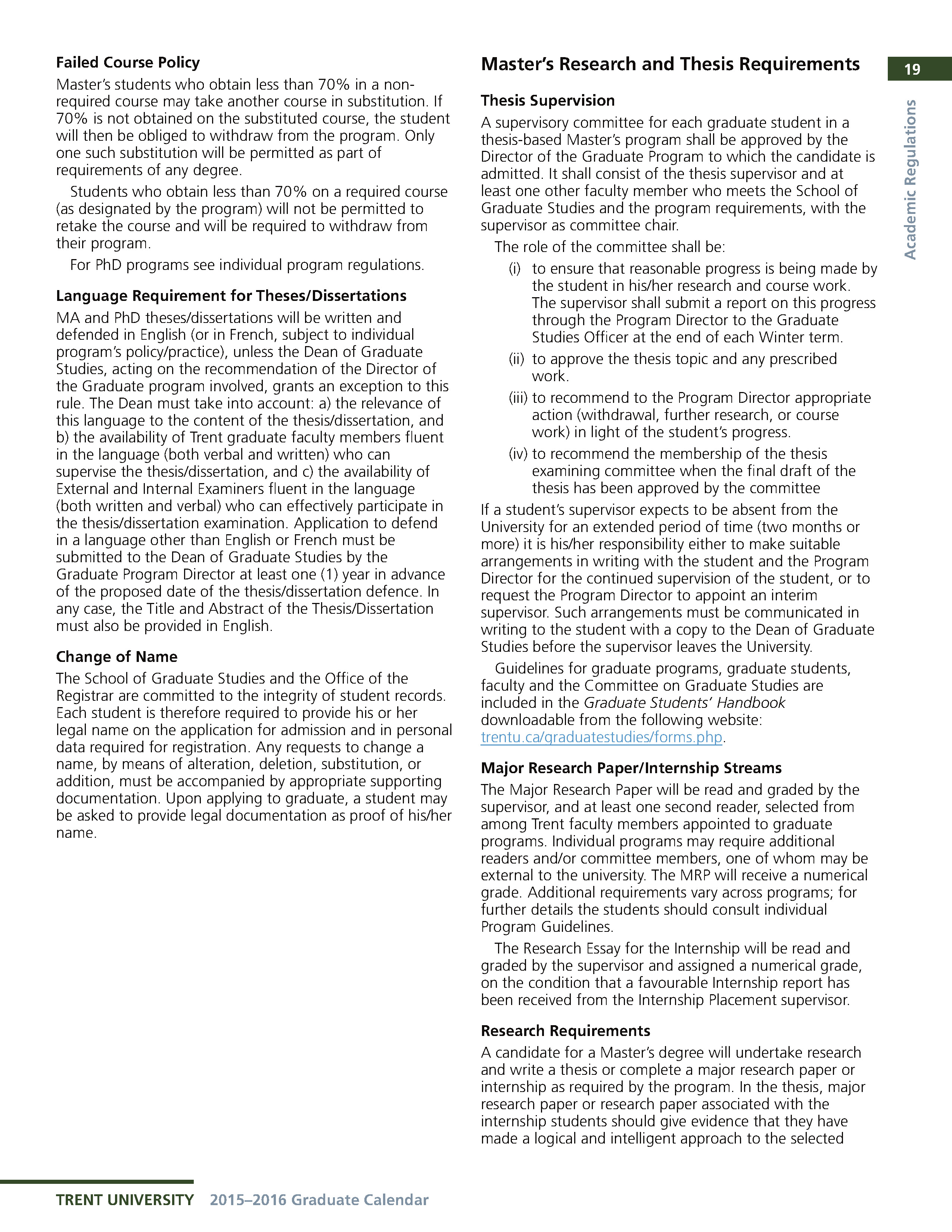 19

Academic Regulations

Failed Course Policy

Master's students who obtain less than 70% in a non-required course may take another course in substitution. If 70% is not obtained on the substituted course, the student will then be obliged to withdraw from the program. Only one such substitution will be permitted as part of requirements of any degree.

Students who obtain less than 70% on a required course (as designated by the program) will not be permitted to retake the course and will be required to withdraw from their program.

For PhD programs see individual program regulations.

Language Requirement for Theses/Dissertations

MA and PhD theses/dissertations will be written and defended in English (or in French, subject to individual program's policy/practice), unless the Dean of Graduate Studies, acting on the recommendation of the Director of the Graduate program involved, grants an exception to this rule. The Dean must take into account: a) the relevance of this language to the content of the thesis/dissertation, and b) the availability of Trent graduate faculty members fluent in the language (both verbal and written) who can supervise the thesis/dissertation, and c) the availability of External and Internal Examiners fluent in the language (both written and verbal) who can effectively participate in the thesis/dissertation examination. Application to defend in a language other than English or French must be submitted to the Dean of Graduate Studies by the Graduate Program Director at least one (1) year in advance of the proposed date of the thesis/dissertation defence. In any case, the Title and Abstract of the Thesis/Dissertation must also be provided in English.

Change of Name

The School of Graduate Studies and the Office of the Registrar are committed to the integrity of student records. Each student is therefore required to provide his or her legal name on the application for admission and in personal data required for registration. Any requests to change a name, by means of alteration, deletion, substitution, or addition, must be accompanied by appropriate supporting documentation. Upon applying to graduate, a student may be asked to provide legal documentation as proof of his/her name.

Master's Research and Thesis Requirements

Thesis Supervision

A supervisory committee for each graduate student in a thesis-based Master's program shall be approved by the Director of the Graduate Program to which the candidate is admitted. It shall consist of the thesis supervisor and at least one other faculty member who meets the School of Graduate Studies and the program requirements, with the supervisor as committee chair.

The role of the committee shall be:

(i) to ensure that reasonable progress is being made by the student in his/her research and course work. The supervisor shall submit a report on this progress through the Program Director to the Graduate Studies Officer at the end of each Winter term.

(ii) to approve the thesis topic and any prescribed work.

(iii) to recommend to the Program Director appropriate action (withdrawal, further research, or course work) in light of the student's progress.

(iv) to recommend the membership of the thesis examining committee when the final draft of the thesis has been approved by the committee

If a student's supervisor expects to be absent from the University for an extended period of time (two months or more) it is his/her responsibility either to make suitable arrangements in writing with the student and the Program Director for the continued supervision of the student, or to request the Program Director to appoint an interim supervisor. Such arrangements must be communicated in writing to the student with a copy to the Dean of Graduate Studies before the supervisor leaves the University.

Guidelines for graduate programs, graduate students, faculty and the Committee on Graduate Studies are included in the Graduate Students' Handbook downloadable from the following website: trentu.ca/graduatestudies/forms.php.

Major Research Paper/Internship Streams

The Major Research Paper will be read and graded by the supervisor, and at least one second reader, selected from among Trent faculty members appointed to graduate programs. Individual programs may require additional readers and/or committee members, one of whom may be external to the university. The MRP will receive a numerical grade. Additional requirements vary across programs; for further details the students should consult individual Program Guidelines.

The Research Essay for the Internship will be read and graded by the supervisor and assigned a numerical grade, on the condition that a favourable Internship report has been received from the Internship Placement supervisor.

Research Requirements

A candidate for a Master's degree will undertake research and write a thesis or complete a major research paper or internship as required by the program. In the thesis, major research paper or research paper associated with the internship students should give evidence that they have made a logical and intelligent approach to the selected

TRENT UNIVERSITY 2015–2016 Graduate Calendar